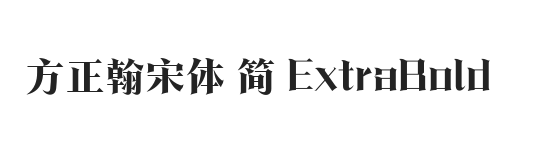 方正翰宋体 简 ExtraBold